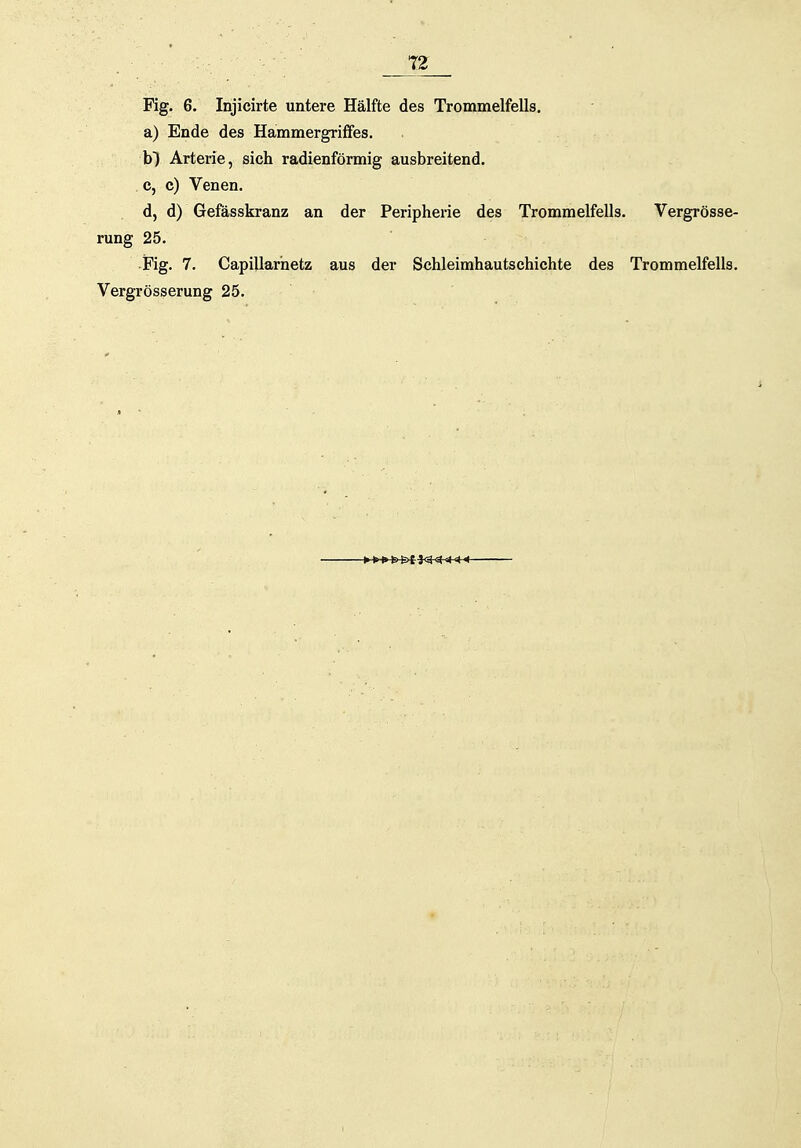 72

Fig. 6. Injicirte untere Hälfte des Trommelfells.
a) Ende des Hammergriffes.
b) Arterie, sich radienförmig ausbreitend.
c, c) Venen.
d, d) Gefässkranz an der Peripherie des Trommelfells. Vergrösserung 25.

Fig. 7. Capillarnetz aus der Schleimhautschichte des Trommelfells. Vergrösserung 25.